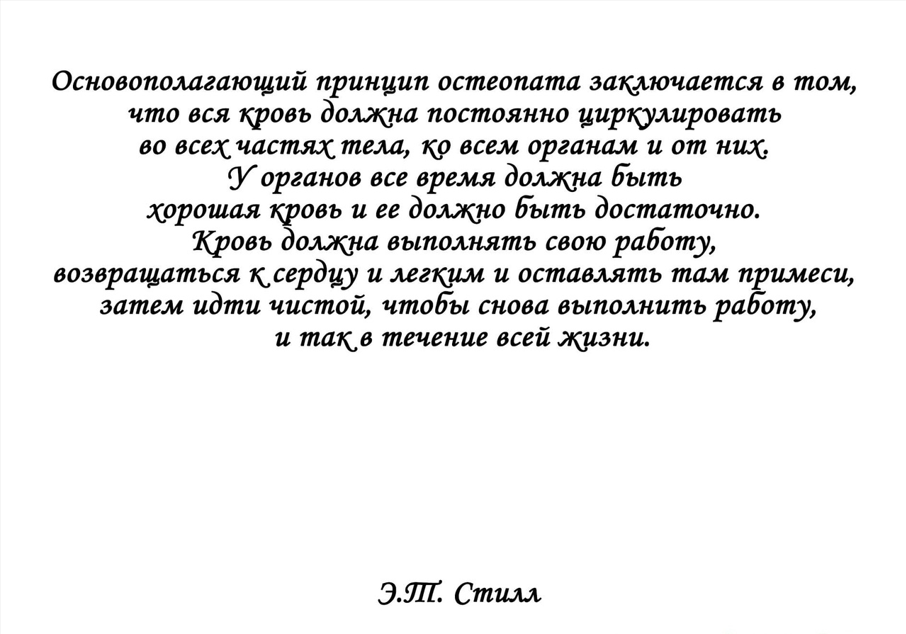 Основополагающий принцип остеопата заключается в том, что вся кровь должна постоянно циркулировать во всех частях тела, ко всем органам и от них. У органов все время должна быть хорошая кровь и ее должно быть достаточно. Кровь должна выполнять свою работу, возвращаться к сердцу и легким и оставлять там примеси, затем идти чистой, чтобы снова выполнить работу, и так в течение всей жизни.

Э.Т. Стилл